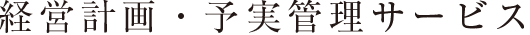 経営計画・予実管理サービス